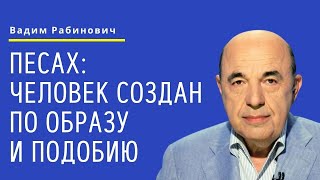 Вадим Рабинович

ПЕСАХ:
ЧЕЛОВЕК СОЗДАН
ПО ОБРАЗУ
И ПОДОБИЮ